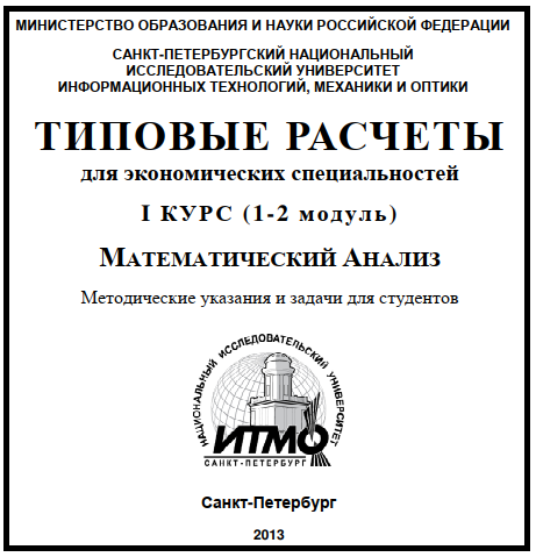 МИНИСТЕРСТВО ОБРАЗОВАНИЯ И НАУКИ РОССИЙСКОЙ ФЕДЕРАЦИИ

САНКТ-ПЕТЕРБУРГСКИЙ НАЦИОНАЛЬНЫЙ ИССЛЕДОВАТЕЛЬСКИЙ УНИВЕРСИТЕТ ИНФОРМАЦИОННЫХ ТЕХНОЛОГИЙ, МЕХАНИКИ И ОПТИКИ

ТИПОВЫЕ РАСЧЕТЫ

для экономических специальностей

I КУРС (1-2 модуль)

МАТЕМАТИЧЕСКИЙ АНАЛИЗ

Методические указания и задачи для студентов

НАЦИОНАЛЬНЫЙ ИССЛЕДОВАТЕЛЬСКИЙ УНИВЕРСИТЕТ

ИТМО

САНКТ-ПЕТЕРБУРГ

Санкт-Петербург

2013